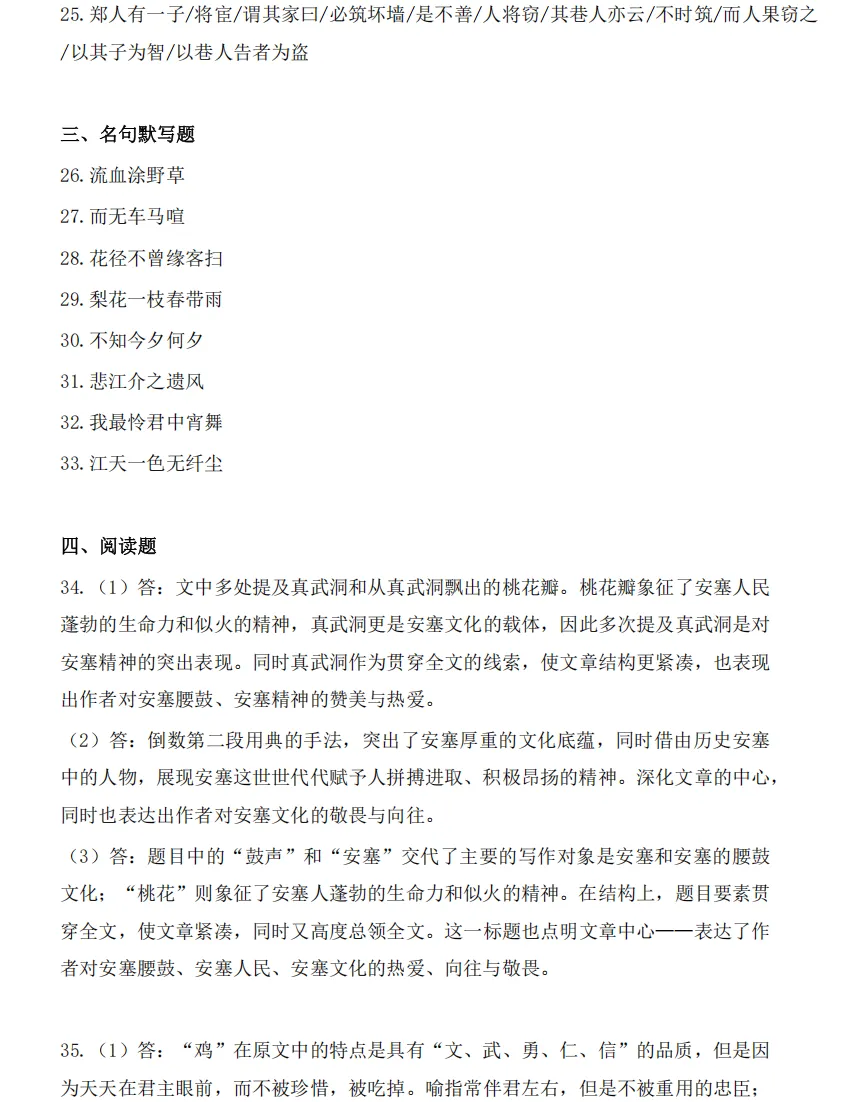 25.郑人有一子/将宦/谓其家曰/必筑坏墙/是不善/人将窃/其巷人亦云/不时筑/而人果窃之/以其子为智/以巷人告者为盗

三、名句默写题

26.流血涂野草

27.而无车马喧

28.花径不曾缘客扫

29.梨花一枝春带雨

30.不知今夕何夕

31.悲江介之遗风

32.我最怜君中宵舞

33.江天一色无纤尘

四、阅读题

34.（1）答：文中多处提及真武洞和从真武洞飘出的桃花瓣。桃花瓣象征了安塞人民蓬勃的生命力和似火的精神，真武洞更是安塞文化的载体，因此多次提及真武洞是对安塞精神的突出表现。同时真武洞作为贯穿全文的线索，使文章结构更紧凑，也表现出作者对安塞腰鼓、安塞精神的赞美与热爱。

（2）答：倒数第二段用典的手法，突出了安塞厚重的文化底蕴，同时借由历史安塞中的人物，展现安塞这世世代代赋予人拼搏进取、积极昂扬的精神。深化文章的中心，同时也表达出作者对安塞文化的敬畏与向往。

（3）答：题目中的“鼓声”和“安塞”交代了主要的写作对象是安塞和安塞的腰鼓文化；“桃花”则象征了安塞人蓬勃的生命力和似火的精神。在结构上，题目要素贯穿全文，使文章紧凑，同时又高度总领全文。这一标题也点明文章中心——表达了作者对安塞腰鼓、安塞人民、安塞文化的热爱、向往与敬畏。

35.（1）答：“鸡”在原文中的特点是具有“文、武、勇、仁、信”的品质，但是因为天天在君主眼前，而不被珍惜，被吃掉。喻指常伴君左右，但是不被重用的忠臣；